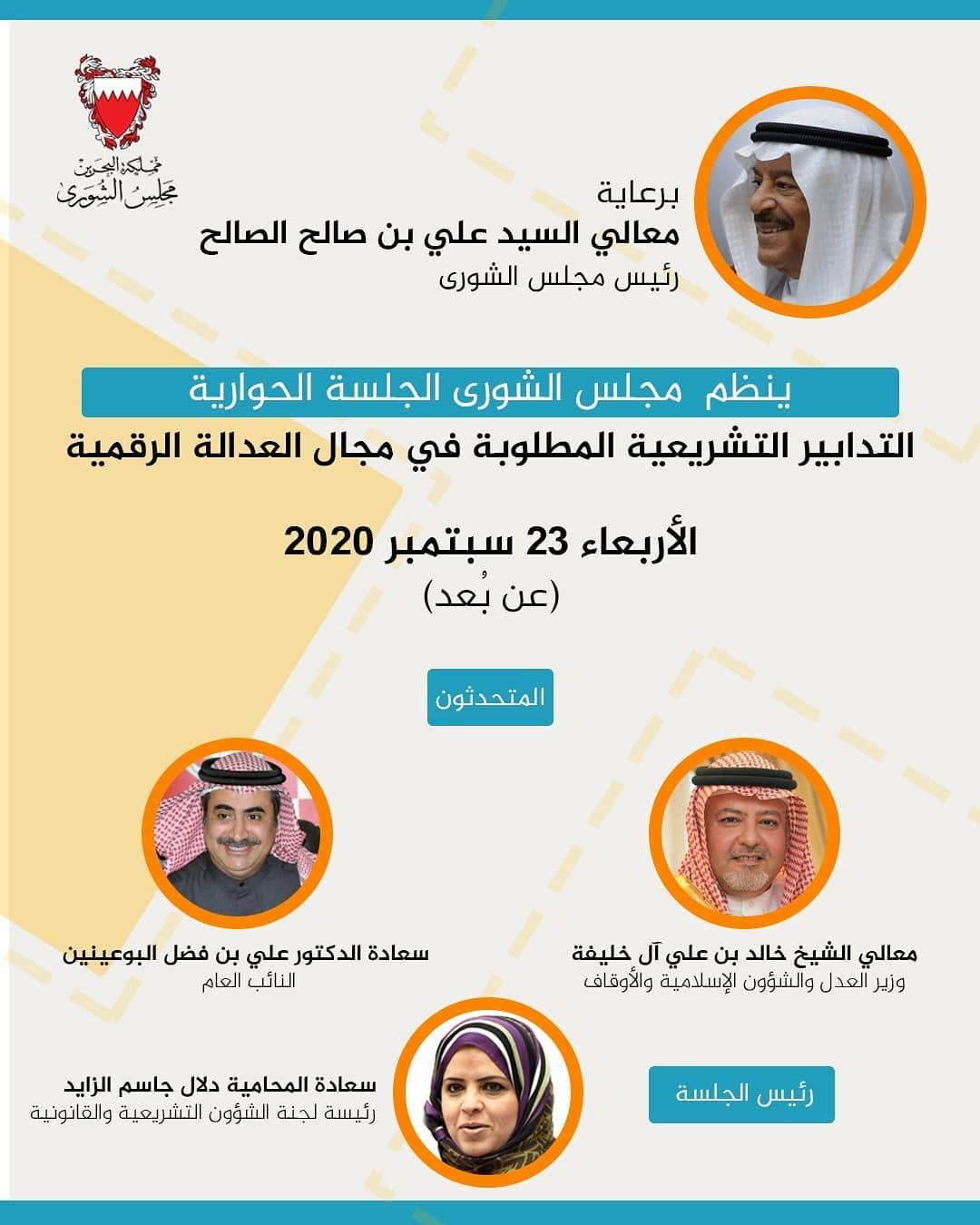 مملكة البحرين
مجلس الشورى

برعاية
معالي السيد علي بن صالح الصالح
رئيس مجلس الشورى

ينظم مجلس الشورى الجلسة الحوارية
التدابير التشريعية المطلوبة في مجال العدالة الرقمية

الأربعاء 23 سبتمبر 2020
(عن بُعد)

المتحدثون

معالي الشيخ خالد بن علي آل خليفة
وزير العدل والشؤون الإسلامية والأوقاف

سعادة الدكتور علي بن فضل البوعينين
النائب العام

رئيس الجلسة

سعادة المحامية دلال جاسم الزايد
رئيسة لجنة الشؤون التشريعية والقانونية